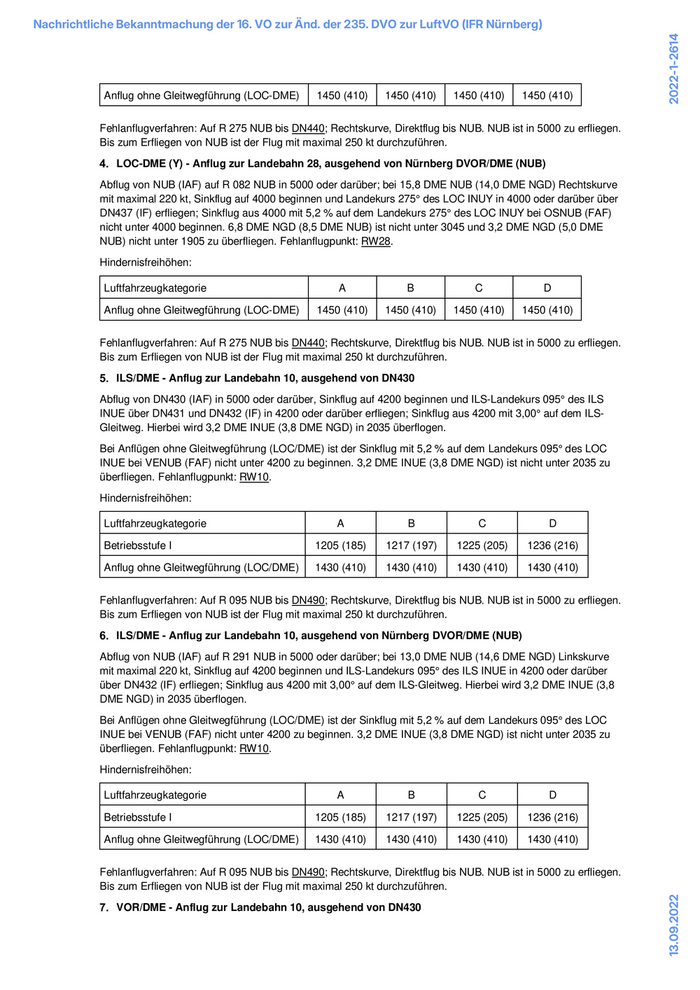 Nachrichtliche Bekanntmachung der 16. VO zur Änd. der 235. DVO zur LuftVO (IFR Nürnberg)

2022-1-2614

| Anflug ohne Gleitwegführung (LOC-DME) | 1450 (410) | 1450 (410) | 1450 (410) | 1450 (410) |
|---|---|---|---|---|

Fehlanflugverfahren: Auf R 275 NUB bis DN440; Rechtskurve, Direktflug bis NUB. NUB ist in 5000 zu erfliegen. Bis zum Erfliegen von NUB ist der Flug mit maximal 250 kt durchzuführen.

4. LOC-DME (Y) - Anflug zur Landebahn 28, ausgehend von Nürnberg DVOR/DME (NUB)

Abflug von NUB (IAF) auf R 082 NUB in 5000 oder darüber; bei 15,8 DME NUB (14,0 DME NGD) Rechtskurve mit maximal 220 kt, Sinkflug auf 4000 beginnen und Landekurs 275° des LOC INUY in 4000 oder darüber über DN437 (IF) erfliegen; Sinkflug aus 4000 mit 5,2 % auf dem Landekurs 275° des LOC INUY bei OSNUB (FAF) nicht unter 4000 beginnen. 6,8 DME NGD (8,5 DME NUB) ist nicht unter 3045 und 3,2 DME NGD (5,0 DME NUB) nicht unter 1905 zu überfliegen. Fehlanflugpunkt: RW28.

Hindernisfreihöhen:

| Luftfahrzeugkategorie | A | B | C | D |
|---|---|---|---|---|
| Anflug ohne Gleitwegführung (LOC-DME) | 1450 (410) | 1450 (410) | 1450 (410) | 1450 (410) |

Fehlanflugverfahren: Auf R 275 NUB bis DN440; Rechtskurve, Direktflug bis NUB. NUB ist in 5000 zu erfliegen. Bis zum Erfliegen von NUB ist der Flug mit maximal 250 kt durchzuführen.

5. ILS/DME - Anflug zur Landebahn 10, ausgehend von DN430

Abflug von DN430 (IAF) in 5000 oder darüber, Sinkflug auf 4200 beginnen und ILS-Landekurs 095° des ILS INUE über DN431 und DN432 (IF) in 4200 oder darüber erfliegen; Sinkflug aus 4200 mit 3,00° auf dem ILS-Gleitweg. Hierbei wird 3,2 DME INUE (3,8 DME NGD) in 2035 überflogen.

Bei Anflügen ohne Gleitwegführung (LOC/DME) ist der Sinkflug mit 5,2 % auf dem Landekurs 095° des LOC INUE bei VENUB (FAF) nicht unter 4200 zu beginnen. 3,2 DME INUE (3,8 DME NGD) ist nicht unter 2035 zu überfliegen. Fehlanflugpunkt: RW10.

Hindernisfreihöhen:

| Luftfahrzeugkategorie | A | B | C | D |
|---|---|---|---|---|
| Betriebsstufe I | 1205 (185) | 1217 (197) | 1225 (205) | 1236 (216) |
| Anflug ohne Gleitwegführung (LOC/DME) | 1430 (410) | 1430 (410) | 1430 (410) | 1430 (410) |

Fehlanflugverfahren: Auf R 095 NUB bis DN490; Rechtskurve, Direktflug bis NUB. NUB ist in 5000 zu erfliegen. Bis zum Erfliegen von NUB ist der Flug mit maximal 250 kt durchzuführen.

6. ILS/DME - Anflug zur Landebahn 10, ausgehend von Nürnberg DVOR/DME (NUB)

Abflug von NUB (IAF) auf R 291 NUB in 5000 oder darüber; bei 13,0 DME NUB (14,6 DME NGD) Linkskurve mit maximal 220 kt, Sinkflug auf 4200 beginnen und ILS-Landekurs 095° des ILS INUE in 4200 oder darüber über DN432 (IF) erfliegen; Sinkflug aus 4200 mit 3,00° auf dem ILS-Gleitweg. Hierbei wird 3,2 DME INUE (3,8 DME NGD) in 2035 überflogen.

Bei Anflügen ohne Gleitwegführung (LOC/DME) ist der Sinkflug mit 5,2 % auf dem Landekurs 095° des LOC INUE bei VENUB (FAF) nicht unter 4200 zu beginnen. 3,2 DME INUE (3,8 DME NGD) ist nicht unter 2035 zu überfliegen. Fehlanflugpunkt: RW10.

Hindernisfreihöhen:

| Luftfahrzeugkategorie | A | B | C | D |
|---|---|---|---|---|
| Betriebsstufe I | 1205 (185) | 1217 (197) | 1225 (205) | 1236 (216) |
| Anflug ohne Gleitwegführung (LOC/DME) | 1430 (410) | 1430 (410) | 1430 (410) | 1430 (410) |

Fehlanflugverfahren: Auf R 095 NUB bis DN490; Rechtskurve, Direktflug bis NUB. NUB ist in 5000 zu erfliegen. Bis zum Erfliegen von NUB ist der Flug mit maximal 250 kt durchzuführen.

7. VOR/DME - Anflug zur Landebahn 10, ausgehend von DN430

13.09.2022